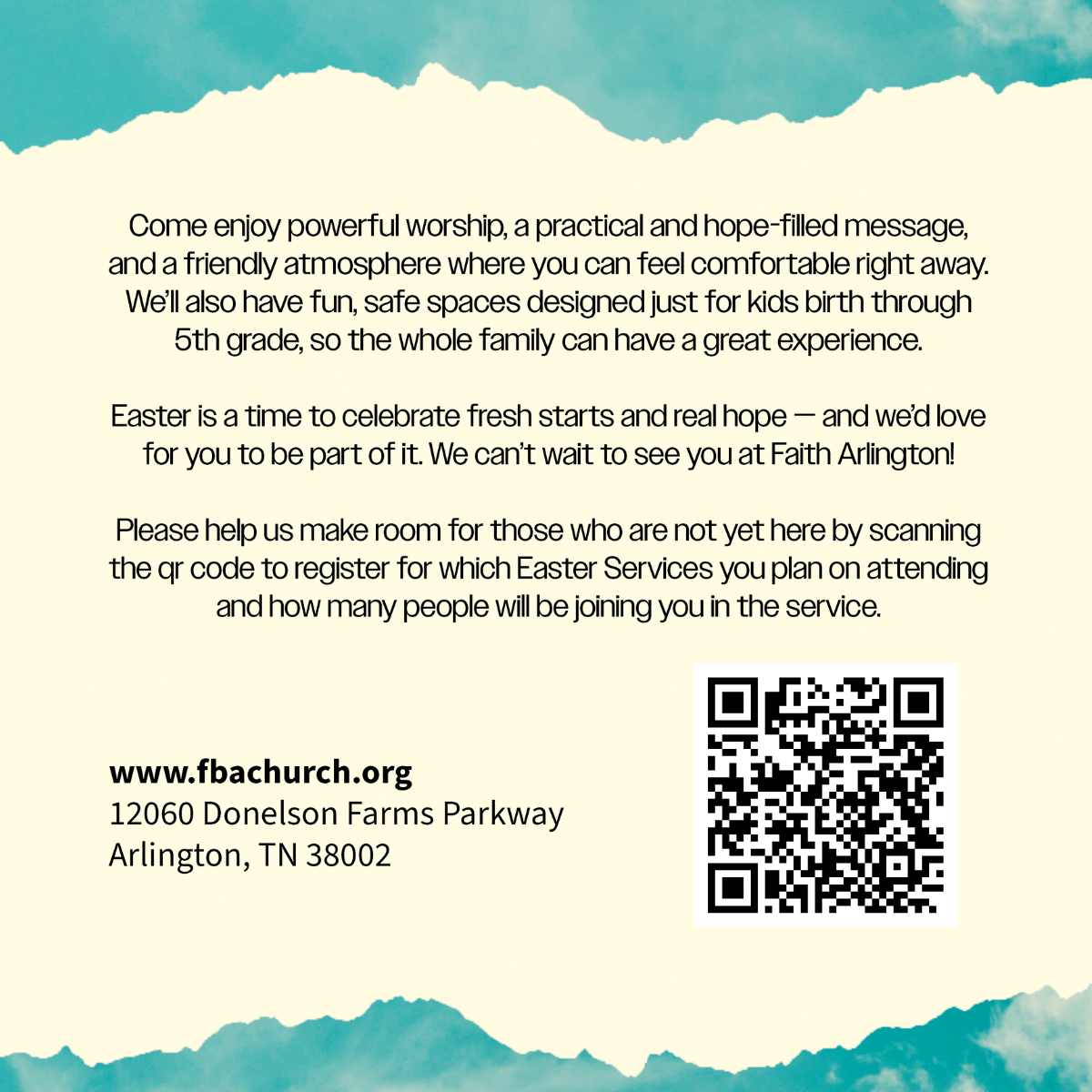 Come enjoy powerful worship, a practical and hope-filled message, and a friendly atmosphere where you can feel comfortable right away. We'll also have fun, safe spaces designed just for kids birth through 5th grade, so the whole family can have a great experience.

Easter is a time to celebrate fresh starts and real hope — and we'd love for you to be part of it. We can't wait to see you at Faith Arlington!

Please help us make room for those who are not yet here by scanning the qr code to register for which Easter Services you plan on attending and how many people will be joining you in the service.

www.fbachurch.org
12060 Donelson Farms Parkway
Arlington, TN 38002